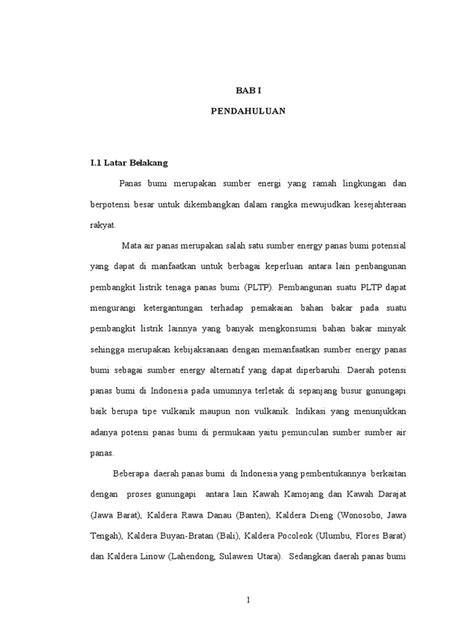 BAB I

PENDAHULUAN

I.1 Latar Belakang

Panas bumi merupakan sumber energi yang ramah lingkungan dan berpotensi besar untuk dikembangkan dalam rangka mewujudkan kesejahteraan rakyat.

Mata air panas merupakan salah satu sumber energy panas bumi potensial yang dapat di manfaatkan untuk berbagai keperluan antara lain penbangunan pembangkit listrik tenaga panas bumi (PLTP). Pembangunan suatu PLTP dapat mengurangi ketergantungan terhadap pemakaian bahan bakar pada suatu pembangkit listrik lainnya yang banyak mengkonsumsi bahan bakar minyak sehingga merupakan kebijaksanaan dengan memanfaatkan sumber energy panas bumi sebagai sumber energy alternatif yang dapat diperbaruhi. Daerah potensi panas bumi di Indonesia pada umumnya terletak di sepanjang busur gunungapi baik berupa tipe vulkanik maupun non vulkanik. Indikasi yang menunjukkan adanya potensi panas bumi di permukaan yaitu pemunculan sumber sumber air panas.

Beberapa daerah panas bumi di Indonesia yang pembentukannya berkaitan dengan proses gunungapi antara lain Kawah Kamojang dan Kawah Darajat (Jawa Barat), Kaldera Rawa Danau (Banten), Kaldera Dieng (Wonosobo, Jawa Tengah), Kaldera Buyan-Bratan (Bali), Kaldera Pocoleok (Ulumbu, Flores Barat) dan Kaldera Linow (Lahendong, Sulawesi Utara). Sedangkan daerah panas bumi

1